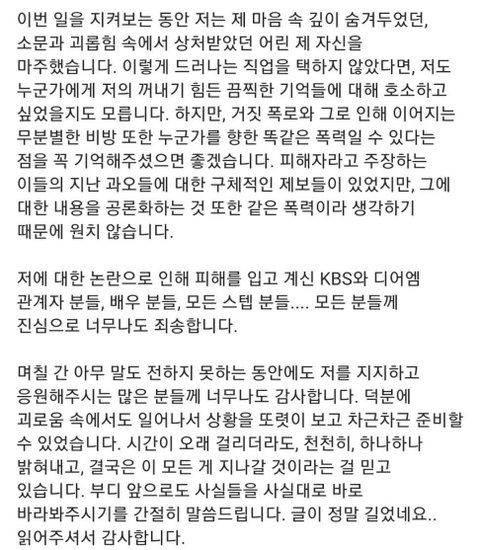 이번 일을 지켜보는 동안 저는 제 마음 속 깊이 숨겨두었던, 소문과 괴롭힘 속에서 상처받았던 어린 제 자신을 마주했습니다. 이렇게 드러나는 직업을 택하지 않았다면, 저도 누군가에게 저의 꺼내기 힘든 끔찍한 기억들에 대해 호소하고 싶었을지도 모릅니다. 하지만, 거짓 폭로와 그로 인해 이어지는 무분별한 비방 또한 누군가를 향한 똑같은 폭력일 수 있다는 점을 꼭 기억해주셨으면 좋겠습니다. 피해자라고 주장하는 이들의 지난 과오들에 대한 구체적인 제보들이 있었지만, 그에 대한 내용을 공론화하는 것 또한 같은 폭력이라 생각하기 때문에 원치 않습니다.

저에 대한 논란으로 인해 피해를 입고 계신 KBS와 디어엠 관계자 분들, 배우 분들, 모든 스텝 분들.... 모든 분들께 진심으로 너무나도 죄송합니다.

며칠 간 아무 말도 전하지 못하는 동안에도 저를 지지하고 응원해주시는 많은 분들께 너무나도 감사합니다. 덕분에 괴로움 속에서도 일어나서 상황을 또렷이 보고 차근차근 준비할 수 있었습니다. 시간이 오래 걸리더라도, 천천히, 하나하나 밝혀내고, 결국은 이 모든 게 지나갈 것이라는 걸 믿고 있습니다. 부디 앞으로도 사실들을 사실대로 바로 바라봐주시기를 간절히 말씀드립니다. 글이 정말 길었네요.. 읽어주셔서 감사합니다.